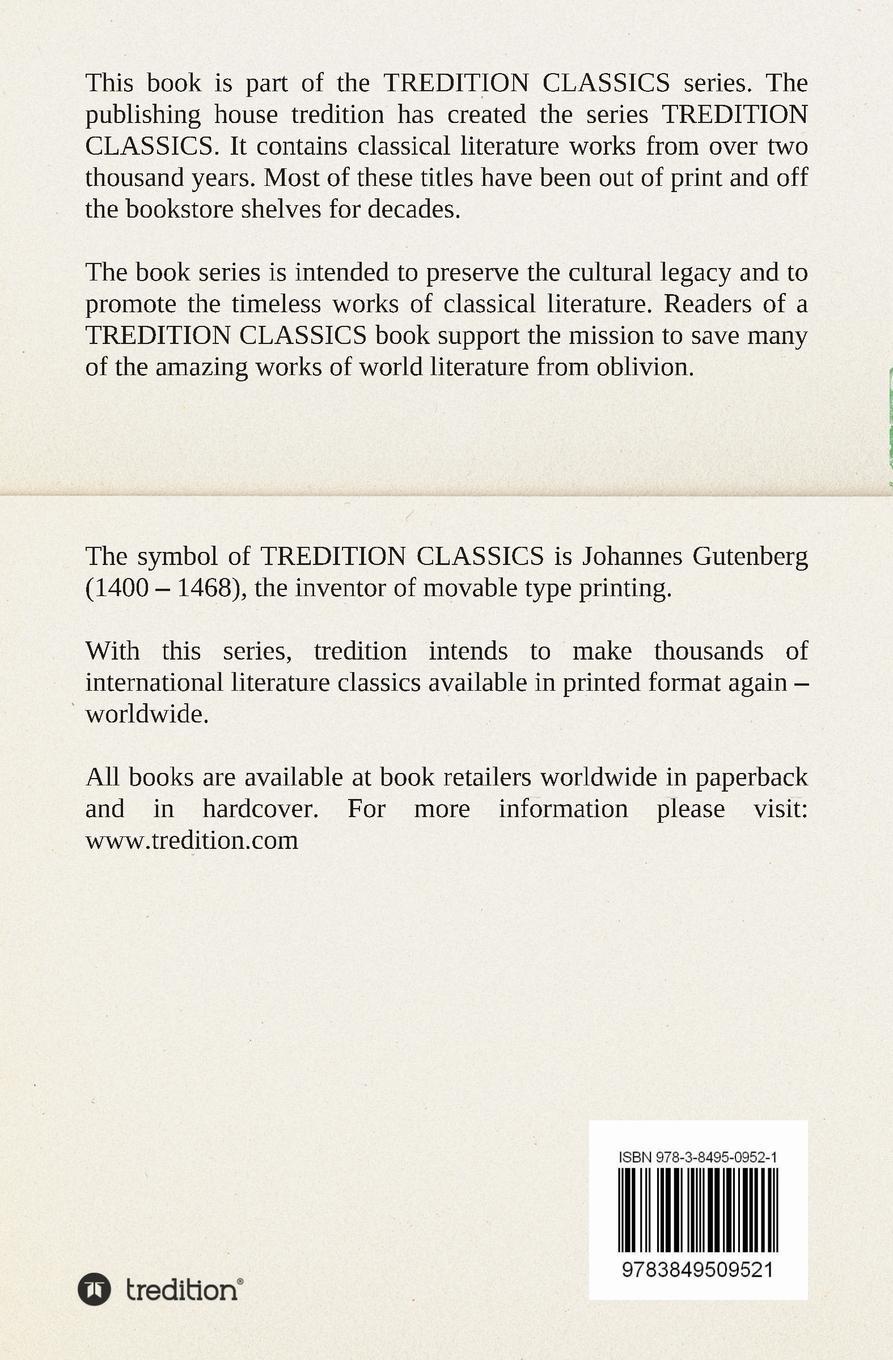 This book is part of the TREDITION CLASSICS series. The publishing house tredition has created the series TREDITION CLASSICS. It contains classical literature works from over two thousand years. Most of these titles have been out of print and off the bookstore shelves for decades.

The book series is intended to preserve the cultural legacy and to promote the timeless works of classical literature. Readers of a TREDITION CLASSICS book support the mission to save many of the amazing works of world literature from oblivion.

The symbol of TREDITION CLASSICS is Johannes Gutenberg (1400 – 1468), the inventor of movable type printing.

With this series, tredition intends to make thousands of international literature classics available in printed format again – worldwide.

All books are available at book retailers worldwide in paperback and in hardcover. For more information please visit: www.tredition.com

ISBN 978-3-8495-0952-1

9783849509521

tredition®